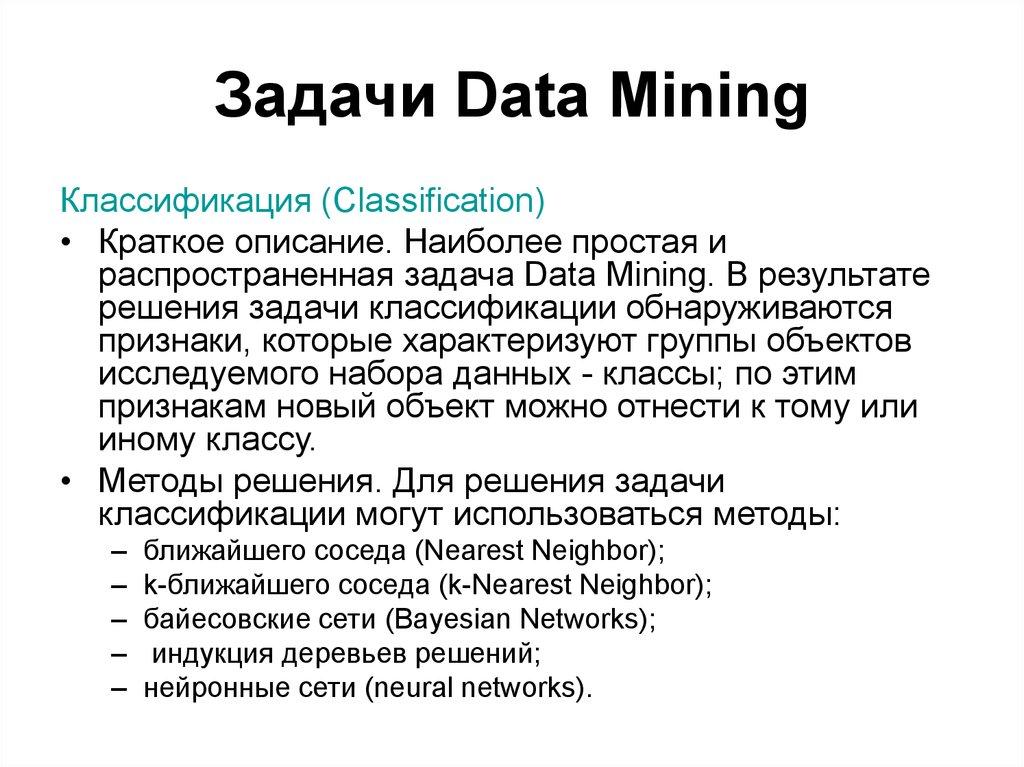 Задачи Data Mining

Классификация (Classification)

• Краткое описание. Наиболее простая и распространенная задача Data Mining. В результате решения задачи классификации обнаруживаются признаки, которые характеризуют группы объектов исследуемого набора данных - классы; по этим признакам новый объект можно отнести к тому или иному классу.

• Методы решения. Для решения задачи классификации могут использоваться методы:
– ближайшего соседа (Nearest Neighbor);
– k-ближайшего соседа (k-Nearest Neighbor);
– байесовские сети (Bayesian Networks);
– индукция деревьев решений;
– нейронные сети (neural networks).